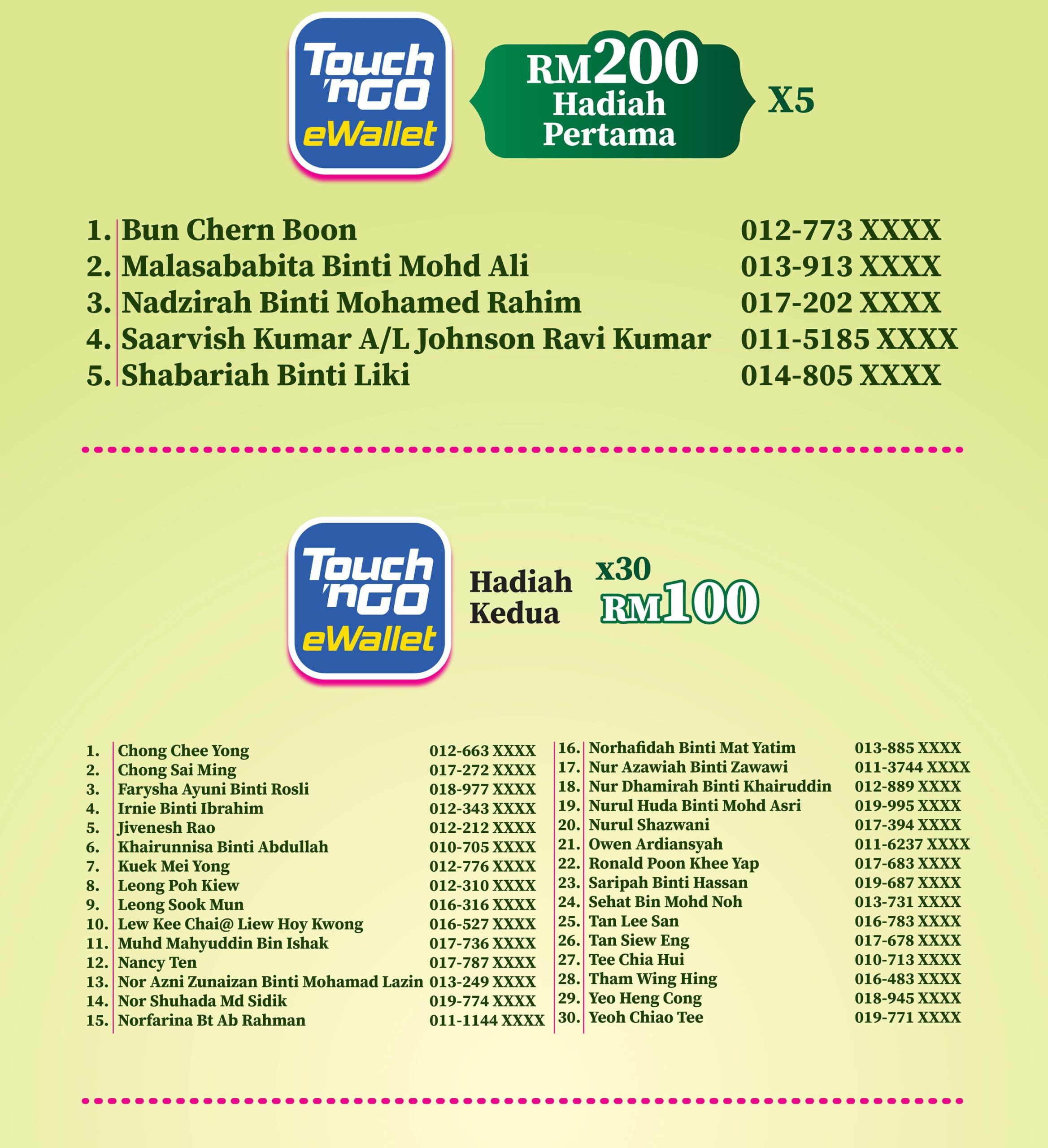 Touch 'n GO eWallet

RM200 Hadiah Pertama

X5

1. Bun Chern Boon 012-773 XXXX
2. Malasababita Binti Mohd Ali 013-913 XXXX
3. Nadzirah Binti Mohamed Rahim 017-202 XXXX
4. Saarvish Kumar A/L Johnson Ravi Kumar 011-5185 XXXX
5. Shabariah Binti Liki 014-805 XXXX

Touch 'n GO eWallet

Hadiah Kedua

x30

RM100

1. Chong Chee Yong 012-663 XXXX
2. Chong Sai Ming 017-272 XXXX
3. Farysha Ayuni Binti Rosli 018-977 XXXX
4. Irnie Binti Ibrahim 012-343 XXXX
5. Jivenesh Rao 012-212 XXXX
6. Khairunnisa Binti Abdullah 010-705 XXXX
7. Kuek Mei Yong 012-776 XXXX
8. Leong Poh Kiew 012-310 XXXX
9. Leong Sook Mun 016-316 XXXX
10. Lew Kee Chai@ Liew Hoy Kwong 016-527 XXXX
11. Muhd Mahyuddin Bin Ishak 017-736 XXXX
12. Nancy Ten 017-787 XXXX
13. Nor Azni Zunaizan Binti Mohamad Lazin 013-249 XXXX
14. Nor Shuhada Md Sidik 019-774 XXXX
15. Norfarina Bt Ab Rahman 011-1144 XXXX

16. Norhafidah Binti Mat Yatim 013-885 XXXX
17. Nur Azawiah Binti Zawawi 011-3744 XXXX
18. Nur Dhamirah Binti Khairuddin 012-889 XXXX
19. Nurul Huda Binti Mohd Asri 019-995 XXXX
20. Nurul Shazwani 017-394 XXXX
21. Owen Ardiansyah 011-6237 XXXX
22. Ronald Poon Khee Yap 017-683 XXXX
23. Saripah Binti Hassan 019-687 XXXX
24. Sehat Bin Mohd Noh 013-731 XXXX
25. Tan Lee San 016-783 XXXX
26. Tan Siew Eng 017-678 XXXX
27. Tee Chia Hui 010-713 XXXX
28. Tham Wing Hing 016-483 XXXX
29. Yeo Heng Cong 018-945 XXXX
30. Yeoh Chiao Tee 019-771 XXXX